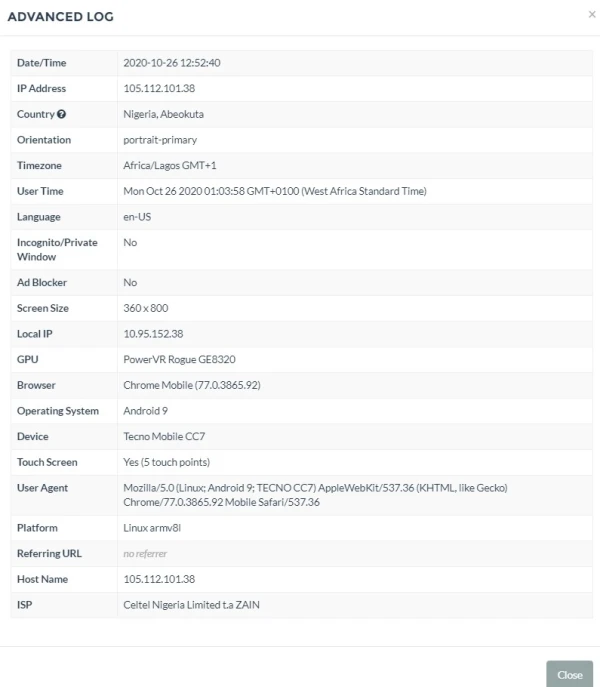 ADVANCED LOG

×

| | |
|---|---|
| Date/Time | 2020-10-26 12:52:40 |
| IP Address | 105.112.101.38 |
| Country | Nigeria, Abeokuta |
| Orientation | portrait-primary |
| Timezone | Africa/Lagos GMT+1 |
| User Time | Mon Oct 26 2020 01:03:58 GMT+0100 (West Africa Standard Time) |
| Language | en-US |
| Incognito/Private Window | No |
| Ad Blocker | No |
| Screen Size | 360 x 800 |
| Local IP | 10.95.152.38 |
| GPU | PowerVR Rogue GE8320 |
| Browser | Chrome Mobile (77.0.3865.92) |
| Operating System | Android 9 |
| Device | Tecno Mobile CC7 |
| Touch Screen | Yes (5 touch points) |
| User Agent | Mozilla/5.0 (Linux; Android 9; TECNO CC7) AppleWebKit/537.36 (KHTML, like Gecko) Chrome/77.0.3865.92 Mobile Safari/537.36 |
| Platform | Linux armv8l |
| Referring URL | no referrer |
| Host Name | 105.112.101.38 |
| ISP | Celtel Nigeria Limited t.a ZAIN |

Close